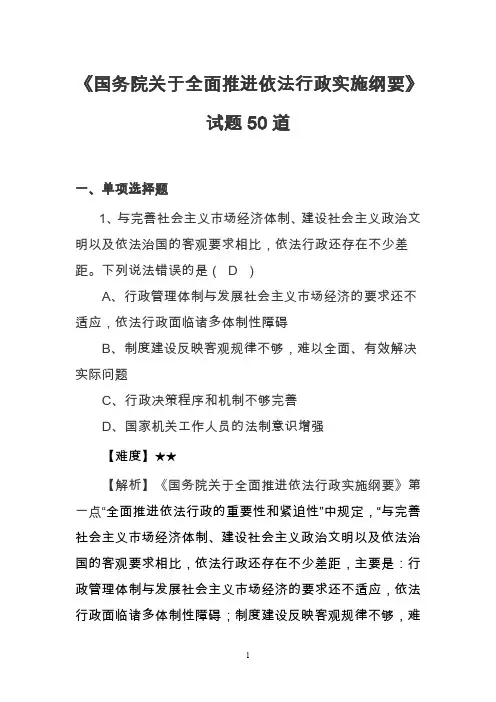 《国务院关于全面推进依法行政实施纲要》

试题 50 道

一、单项选择题

1、与完善社会主义市场经济体制、建设社会主义政治文明以及依法治国的客观要求相比，依法行政还存在不少差距。下列说法错误的是（ D ）

A、行政管理体制与发展社会主义市场经济的要求还不适应，依法行政面临诸多体制性障碍

B、制度建设反映客观规律不够，难以全面、有效解决实际问题

C、行政决策程序和机制不够完善

D、国家机关工作人员的法制意识增强

【难度】★★

【解析】《国务院关于全面推进依法行政实施纲要》第一点“全面推进依法行政的重要性和紧迫性”中规定，“与完善社会主义市场经济体制、建设社会主义政治文明以及依法治国的客观要求相比，依法行政还存在不少差距，主要是：行政管理体制与发展社会主义市场经济的要求还不适应，依法行政面临诸多体制性障碍；制度建设反映客观规律不够，难

1